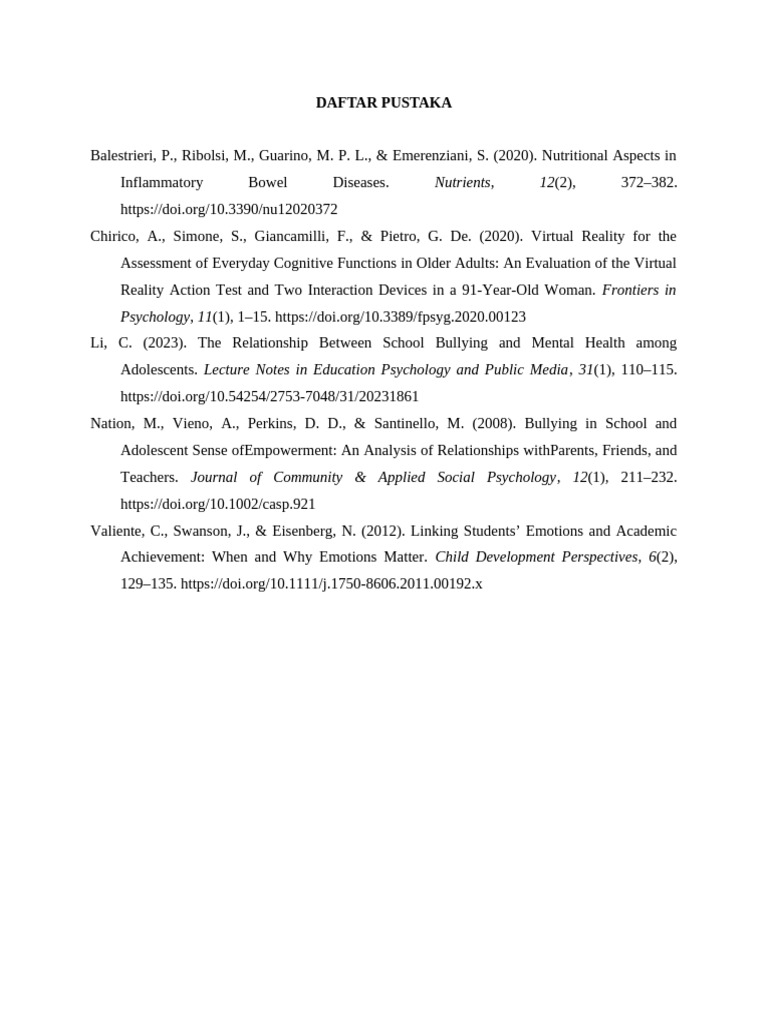 DAFTAR PUSTAKA

Balestrieri, P., Ribolsi, M., Guarino, M. P. L., & Emerenziani, S. (2020). Nutritional Aspects in Inflammatory Bowel Diseases. Nutrients, 12(2), 372–382. https://doi.org/10.3390/nu12020372

Chirico, A., Simone, S., Giancamilli, F., & Pietro, G. De. (2020). Virtual Reality for the Assessment of Everyday Cognitive Functions in Older Adults: An Evaluation of the Virtual Reality Action Test and Two Interaction Devices in a 91-Year-Old Woman. Frontiers in Psychology, 11(1), 1–15. https://doi.org/10.3389/fpsyg.2020.00123

Li, C. (2023). The Relationship Between School Bullying and Mental Health among Adolescents. Lecture Notes in Education Psychology and Public Media, 31(1), 110–115. https://doi.org/10.54254/2753-7048/31/20231861

Nation, M., Vieno, A., Perkins, D. D., & Santinello, M. (2008). Bullying in School and Adolescent Sense ofEmpowerment: An Analysis of Relationships withParents, Friends, and Teachers. Journal of Community & Applied Social Psychology, 12(1), 211–232. https://doi.org/10.1002/casp.921

Valiente, C., Swanson, J., & Eisenberg, N. (2012). Linking Students' Emotions and Academic Achievement: When and Why Emotions Matter. Child Development Perspectives, 6(2), 129–135. https://doi.org/10.1111/j.1750-8606.2011.00192.x